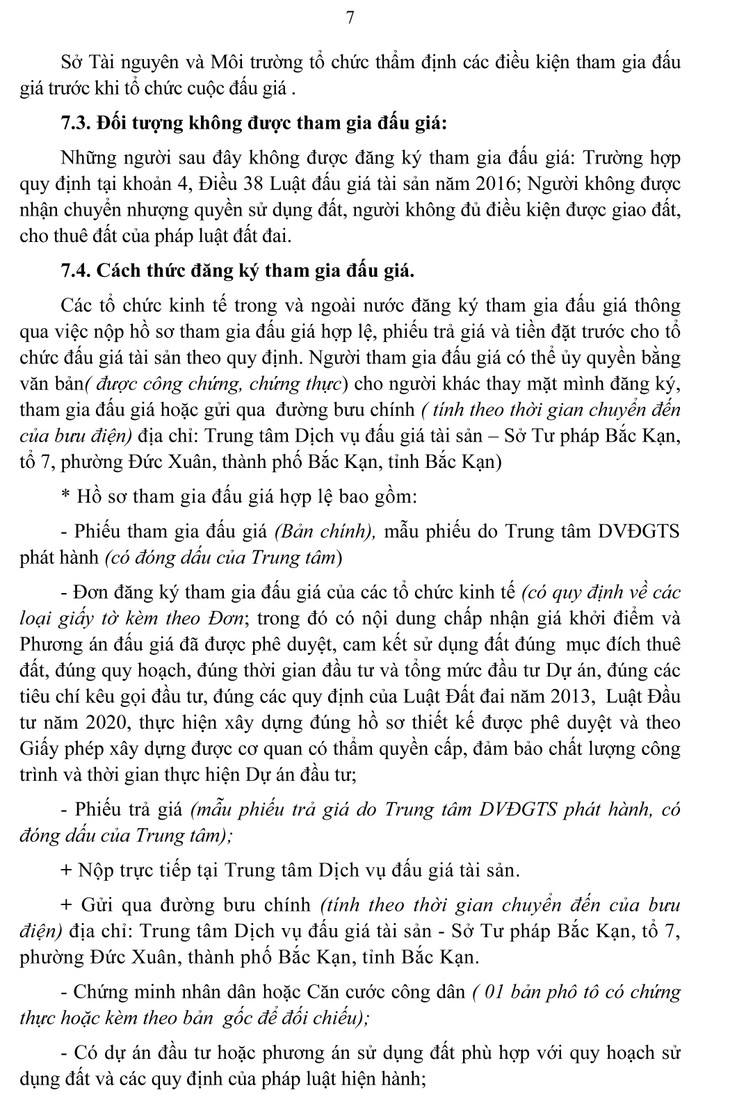 7

Sở Tài nguyên và Môi trường tổ chức thẩm định các điều kiện tham gia đấu giá trước khi tổ chức cuộc đấu giá .

7.3. Đối tượng không được tham gia đấu giá:

Những người sau đây không được đăng ký tham gia đấu giá: Trường hợp quy định tại khoản 4, Điều 38 Luật đấu giá tài sản năm 2016; Người không được nhận chuyển nhượng quyền sử dụng đất, người không đủ điều kiện được giao đất, cho thuê đất của pháp luật đất đai.

7.4. Cách thức đăng ký tham gia đấu giá.

Các tổ chức kinh tế trong và ngoài nước đăng ký tham gia đấu giá thông qua việc nộp hồ sơ tham gia đấu giá hợp lệ, phiếu trả giá và tiền đặt trước cho tổ chức đấu giá tài sản theo quy định. Người tham gia đấu giá có thể ủy quyền bằng văn bản( được công chứng, chứng thực) cho người khác thay mặt mình đăng ký, tham gia đấu giá hoặc gửi qua đường bưu chính ( tính theo thời gian chuyển đến của bưu điện) địa chỉ: Trung tâm Dịch vụ đấu giá tài sản – Sở Tư pháp Bắc Kạn, tổ 7, phường Đức Xuân, thành phố Bắc Kạn, tỉnh Bắc Kạn)

* Hồ sơ tham gia đấu giá hợp lệ bao gồm:

- Phiếu tham gia đấu giá (Bản chính), mẫu phiếu do Trung tâm DVĐGTS phát hành (có đóng dấu của Trung tâm)

- Đơn đăng ký tham gia đấu giá của các tổ chức kinh tế (có quy định về các loại giấy tờ kèm theo Đơn; trong đó có nội dung chấp nhận giá khởi điểm và Phương án đấu giá đã được phê duyệt, cam kết sử dụng đất đúng mục đích thuê đất, đúng quy hoạch, đúng thời gian đầu tư và tổng mức đầu tư Dự án, đúng các tiêu chí kêu gọi đầu tư, đúng các quy định của Luật Đất đai năm 2013, Luật Đầu tư năm 2020, thực hiện xây dựng đúng hồ sơ thiết kế được phê duyệt và theo Giấy phép xây dựng được cơ quan có thẩm quyền cấp, đảm bảo chất lượng công trình và thời gian thực hiện Dự án đầu tư;

- Phiếu trả giá (mẫu phiếu trả giá do Trung tâm DVĐGTS phát hành, có đóng dấu của Trung tâm);

+ Nộp trực tiếp tại Trung tâm Dịch vụ đấu giá tài sản.

+ Gửi qua đường bưu chính (tính theo thời gian chuyển đến của bưu điện) địa chỉ: Trung tâm Dịch vụ đấu giá tài sản - Sở Tư pháp Bắc Kạn, tổ 7, phường Đức Xuân, thành phố Bắc Kạn, tỉnh Bắc Kạn.

- Chứng minh nhân dân hoặc Căn cước công dân ( 01 bản phô tô có chứng thực hoặc kèm theo bản gốc để đối chiếu);

- Có dự án đầu tư hoặc phương án sử dụng đất phù hợp với quy hoạch sử dụng đất và các quy định của pháp luật hiện hành;